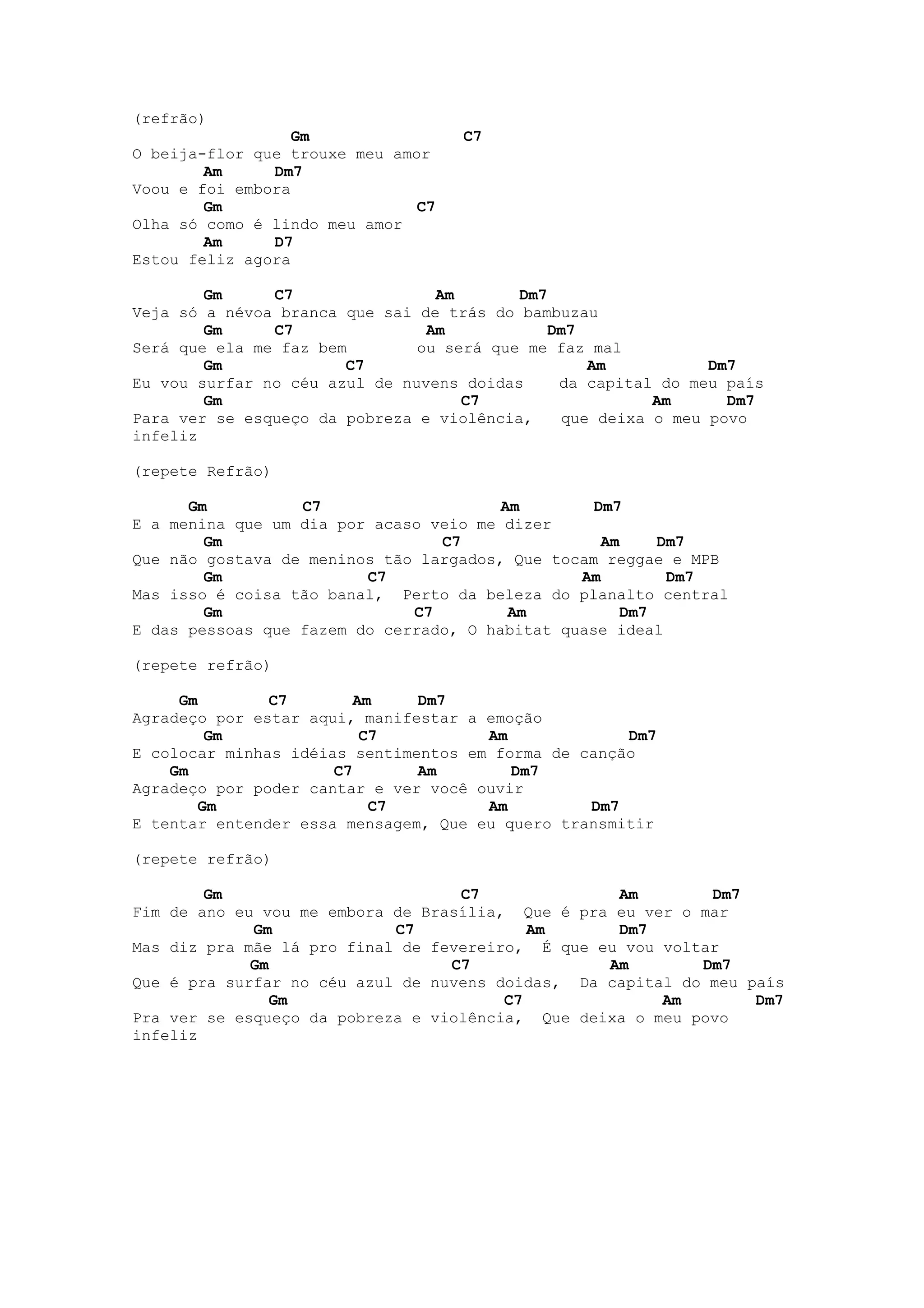 (refrão)
Gm C7
O beija-flor que trouxe meu amor
Am Dm7
Voou e foi embora
Gm C7
Olha só como é lindo meu amor
Am D7
Estou feliz agora

Gm C7 Am Dm7
Veja só a névoa branca que sai de trás do bambuzau
Gm C7 Am Dm7
Será que ela me faz bem ou será que me faz mal
Gm C7 Am Dm7
Eu vou surfar no céu azul de nuvens doidas da capital do meu país
Gm C7 Am Dm7
Para ver se esqueço da pobreza e violência, que deixa o meu povo infeliz

(repete Refrão)

Gm C7 Am Dm7
E a menina que um dia por acaso veio me dizer
Gm C7 Am Dm7
Que não gostava de meninos tão largados, Que tocam reggae e MPB
Gm C7 Am Dm7
Mas isso é coisa tão banal, Perto da beleza do planalto central
Gm C7 Am Dm7
E das pessoas que fazem do cerrado, O habitat quase ideal

(repete refrão)

Gm C7 Am Dm7
Agradeço por estar aqui, manifestar a emoção
Gm C7 Am Dm7
E colocar minhas idéias sentimentos em forma de canção
Gm C7 Am Dm7
Agradeço por poder cantar e ver você ouvir
Gm C7 Am Dm7
E tentar entender essa mensagem, Que eu quero transmitir

(repete refrão)

Gm C7 Am Dm7
Fim de ano eu vou me embora de Brasília, Que é pra eu ver o mar
Gm C7 Am Dm7
Mas diz pra mãe lá pro final de fevereiro, É que eu vou voltar
Gm C7 Am Dm7
Que é pra surfar no céu azul de nuvens doidas, Da capital do meu país
Gm C7 Am Dm7
Pra ver se esqueço da pobreza e violência, Que deixa o meu povo infeliz